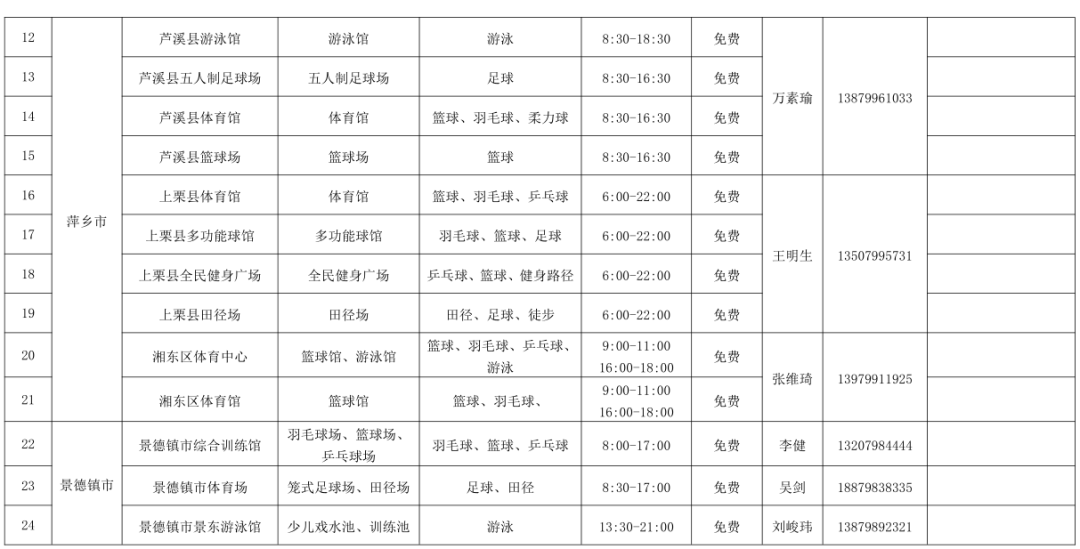 | 12 | 萍乡市 | 芦溪县游泳馆 | 游泳馆 | 游泳 | 8:30-18:30 | 免费 | 万素瑜 | 13879961033 | |
|---|---|---|---|---|---|---|---|---|---|
| 13 | | 芦溪县五人制足球场 | 五人制足球场 | 足球 | 8:30-16:30 | 免费 | | | |
| 14 | | 芦溪县体育馆 | 体育馆 | 篮球、羽毛球、柔力球 | 8:30-16:30 | 免费 | | | |
| 15 | | 芦溪县篮球场 | 篮球场 | 篮球 | 8:30-16:30 | 免费 | | | |
| 16 | | 上栗县体育馆 | 体育馆 | 篮球、羽毛球、乒乓球 | 6:00-22:00 | 免费 | 王明生 | 13507995731 | |
| 17 | | 上栗县多功能球馆 | 多功能球馆 | 羽毛球、篮球、足球 | 6:00-22:00 | 免费 | | | |
| 18 | | 上栗县全民健身广场 | 全民健身广场 | 乒乓球、篮球、健身路径 | 6:00-22:00 | 免费 | | | |
| 19 | | 上栗县田径场 | 田径场 | 田径、足球、徒步 | 6:00-22:00 | 免费 | | | |
| 20 | | 湘东区体育中心 | 篮球馆、游泳馆 | 篮球、羽毛球、乒乓球、游泳 | 9:00-11:00 16:00-18:00 | 免费 | 张维琦 | 13979911925 | |
| 21 | | 湘东区体育馆 | 篮球馆 | 篮球、羽毛球、 | 9:00-11:00 16:00-18:00 | 免费 | | | |
| 22 | 景德镇市 | 景德镇市综合训练馆 | 羽毛球场、篮球场、乒乓球场 | 羽毛球、篮球、乒乓球 | 8:00-17:00 | 免费 | 李健 | 13207984444 | |
| 23 | | 景德镇市体育场 | 笼式足球场、田径场 | 足球、田径 | 8:30-17:00 | 免费 | 吴剑 | 18879838335 | |
| 24 | | 景德镇市景东游泳馆 | 少儿戏水池、训练池 | 游泳 | 13:30-21:00 | 免费 | 刘峻玮 | 13879892321 | |